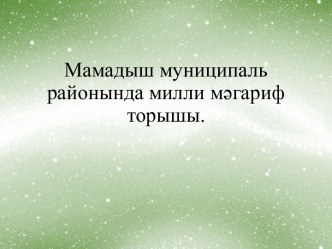 Мамадыш муниципаль районында милли мәгариф торышы.